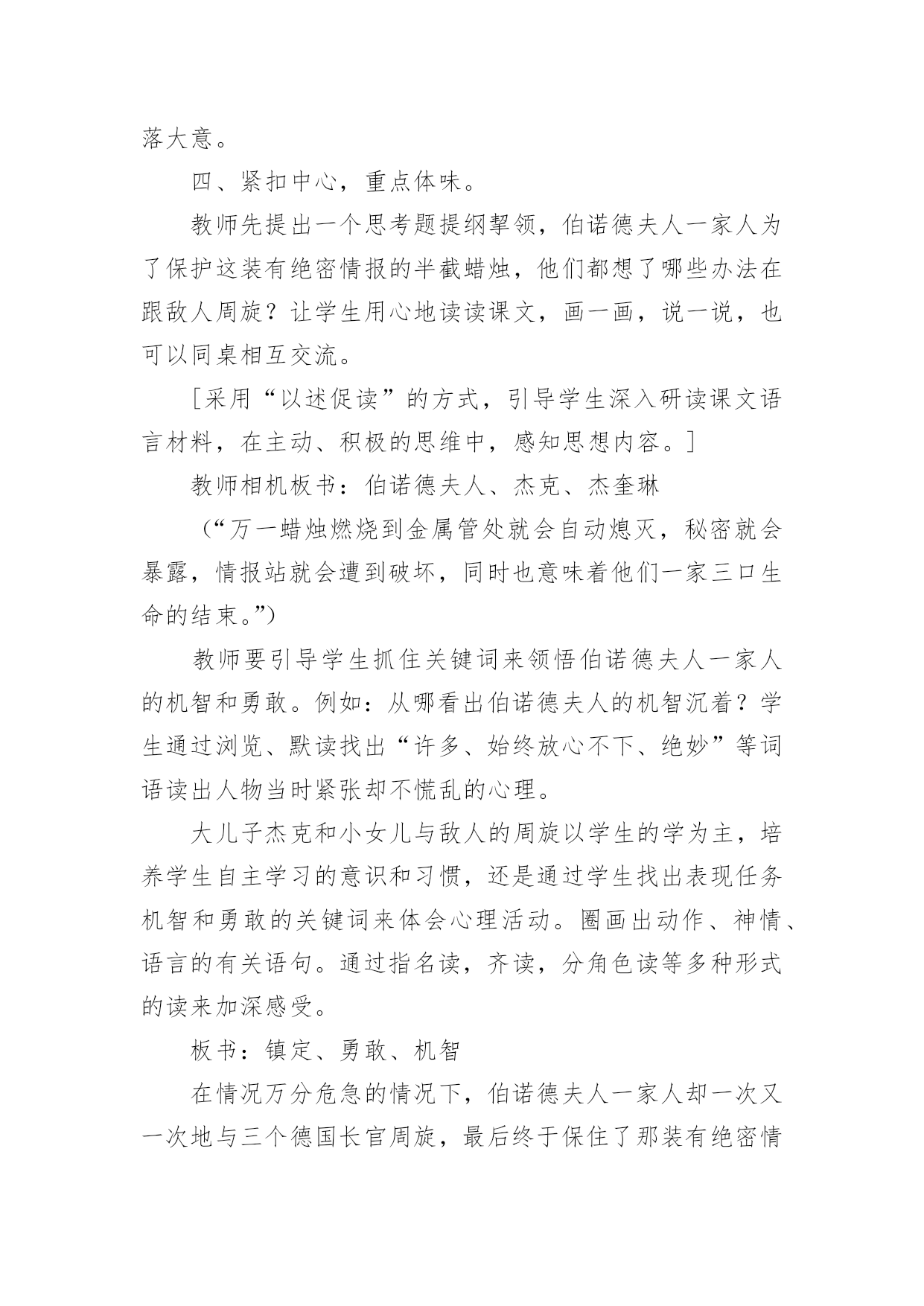 落大意。

四、紧扣中心，重点体味。

教师先提出一个思考题提纲挈领，伯诺德夫人一家人为了保护这装有绝密情报的半截蜡烛，他们都想了哪些办法在跟敌人周旋？让学生用心地读读课文，画一画，说一说，也可以同桌相互交流。

［采用“以述促读”的方式，引导学生深入研读课文语言材料，在主动、积极的思维中，感知思想内容。］

教师相机板书：伯诺德夫人、杰克、杰奎琳

（“万一蜡烛燃烧到金属管处就会自动熄灭，秘密就会暴露，情报站就会遭到破坏，同时也意味着他们一家三口生命的结束。”）

教师要引导学生抓住关键词来领悟伯诺德夫人一家人的机智和勇敢。例如：从哪看出伯诺德夫人的机智沉着？学生通过浏览、默读找出“许多、始终放心不下、绝妙”等词语读出人物当时紧张却不慌乱的心理。

大儿子杰克和小女儿与敌人的周旋以学生的学为主，培养学生自主学习的意识和习惯，还是通过学生找出表现任务机智和勇敢的关键词来体会心理活动。圈画出动作、神情、语言的有关语句。通过指名读，齐读，分角色读等多种形式的读来加深感受。

板书：镇定、勇敢、机智

在情况万分危急的情况下，伯诺德夫人一家人却一次又一次地与三个德国长官周旋，最后终于保住了那装有绝密情